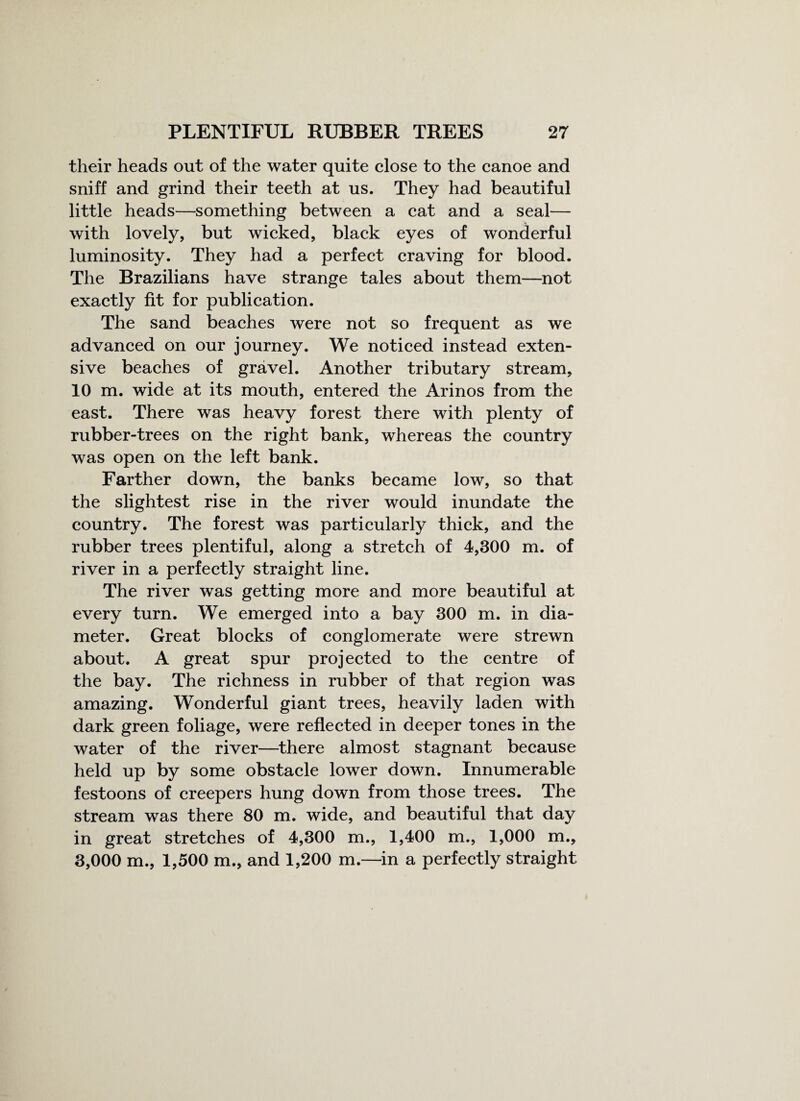 PLENTIFUL RUBBER TREES 27

their heads out of the water quite close to the canoe and sniff and grind their teeth at us. They had beautiful little heads—something between a cat and a seal—with lovely, but wicked, black eyes of wonderful luminosity. They had a perfect craving for blood. The Brazilians have strange tales about them—not exactly fit for publication.

The sand beaches were not so frequent as we advanced on our journey. We noticed instead extensive beaches of gravel. Another tributary stream, 10 m. wide at its mouth, entered the Arinos from the east. There was heavy forest there with plenty of rubber-trees on the right bank, whereas the country was open on the left bank.

Farther down, the banks became low, so that the slightest rise in the river would inundate the country. The forest was particularly thick, and the rubber trees plentiful, along a stretch of 4,300 m. of river in a perfectly straight line.

The river was getting more and more beautiful at every turn. We emerged into a bay 300 m. in diameter. Great blocks of conglomerate were strewn about. A great spur projected to the centre of the bay. The richness in rubber of that region was amazing. Wonderful giant trees, heavily laden with dark green foliage, were reflected in deeper tones in the water of the river—there almost stagnant because held up by some obstacle lower down. Innumerable festoons of creepers hung down from those trees. The stream was there 80 m. wide, and beautiful that day in great stretches of 4,300 m., 1,400 m., 1,000 m., 3,000 m., 1,500 m., and 1,200 m.—in a perfectly straight